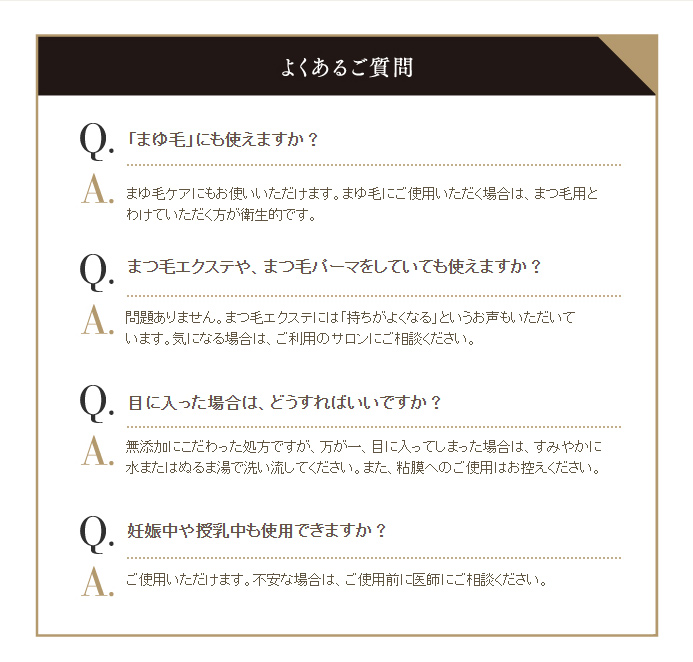 よくあるご質問

Q.「まゆ毛」にも使えますか？

A.まゆ毛ケアにもお使いいただけます。まゆ毛にご使用いただく場合は、まつ毛用とわけていただく方が衛生的です。

Q.まつ毛エクステや、まつ毛パーマをしていても使えますか？

A.問題ありません。まつ毛エクステには「持ちがよくなる」というお声もいただいています。気になる場合は、ご利用のサロンにご相談ください。

Q.目に入った場合は、どうすればいいですか？

A.無添加にこだわった処方ですが、万が一、目に入ってしまった場合は、すみやかに水またはぬるま湯で洗い流してください。また、粘膜へのご使用はお控えください。

Q.妊娠中や授乳中も使用できますか？

A.ご使用いただけます。不安な場合は、ご使用前に医師にご相談ください。